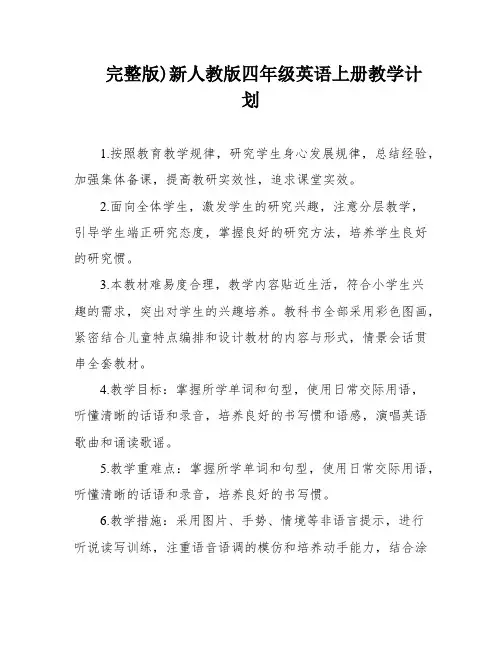 完整版)新人教版四年级英语上册教学计划

1.按照教育教学规律，研究学生身心发展规律，总结经验，加强集体备课，提高教研实效性，追求课堂实效。

2.面向全体学生，激发学生的研究兴趣，注意分层教学，引导学生端正研究态度，掌握良好的研究方法，培养学生良好的研究惯。

3.本教材难易度合理，教学内容贴近生活，符合小学生兴趣的需求，突出对学生的兴趣培养。教科书全部采用彩色图画，紧密结合儿童特点编排和设计教材的内容与形式，情景会话贯串全套教材。

4.教学目标：掌握所学单词和句型，使用日常交际用语，听懂清晰的话语和录音，培养良好的书写惯和语感，演唱英语歌曲和诵读歌谣。

5.教学重难点：掌握所学单词和句型，使用日常交际用语，听懂清晰的话语和录音，培养良好的书写惯。

6.教学措施：采用图片、手势、情境等非语言提示，进行听说读写训练，注重语音语调的模仿和培养动手能力，结合涂